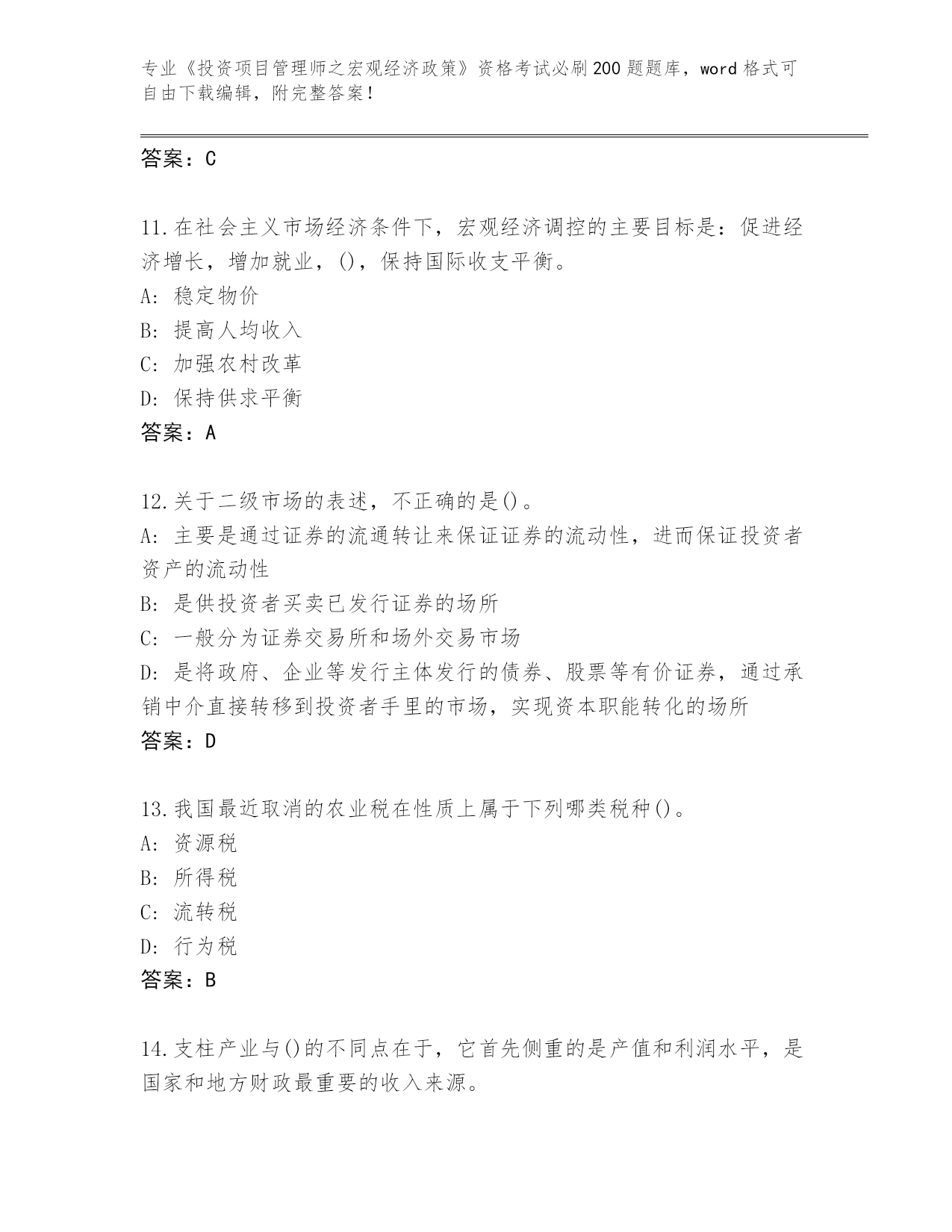 专业《投资项目管理师之宏观经济政策》资格考试必刷200题题库，word格式可自由下载编辑，附完整答案！

答案：C

11.在社会主义市场经济条件下，宏观经济调控的主要目标是：促进经济增长，增加就业，()，保持国际收支平衡。
A: 稳定物价
B: 提高人均收入
C: 加强农村改革
D: 保持供求平衡
答案：A

12.关于二级市场的表述，不正确的是()。
A: 主要是通过证券的流通转让来保证证券的流动性，进而保证投资者资产的流动性
B: 是供投资者买卖已发行证券的场所
C: 一般分为证券交易所和场外交易市场
D: 是将政府、企业等发行主体发行的债券、股票等有价证券，通过承销中介直接转移到投资者手里的市场，实现资本职能转化的场所
答案：D

13.我国最近取消的农业税在性质上属于下列哪类税种()。
A: 资源税
B: 所得税
C: 流转税
D: 行为税
答案：B

14.支柱产业与()的不同点在于，它首先侧重的是产值和利润水平，是国家和地方财政最重要的收入来源。